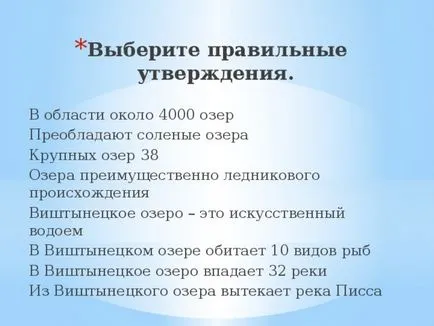 *Выберите правильные утверждения.

В области около 4000 озер
Преобладают соленые озера
Крупных озер 38
Озера преимущественно ледникового происхождения
Виштынецкое озеро – это искусственный водоем
В Виштынецком озере обитает 10 видов рыб
В Виштынецкое озеро впадает 32 реки
Из Виштынецкого озера вытекает река Писса